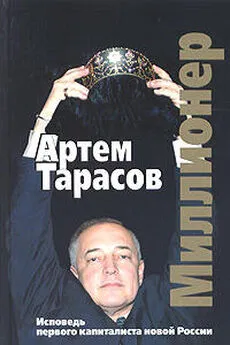 Артем Тарасов

Миллионер

Исповедь первого капиталиста новой России